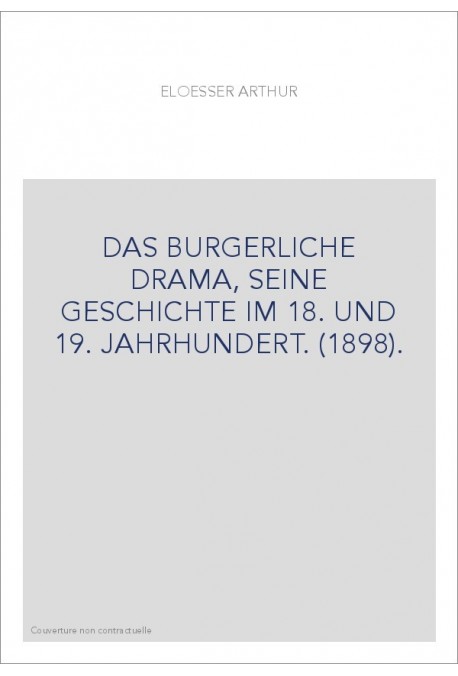 ELOESSER ARTHUR

DAS BURGERLICHE DRAMA, SEINE GESCHICHTE IM 18. UND 19. JAHRHUNDERT. (1898).

Couverture non contractuelle